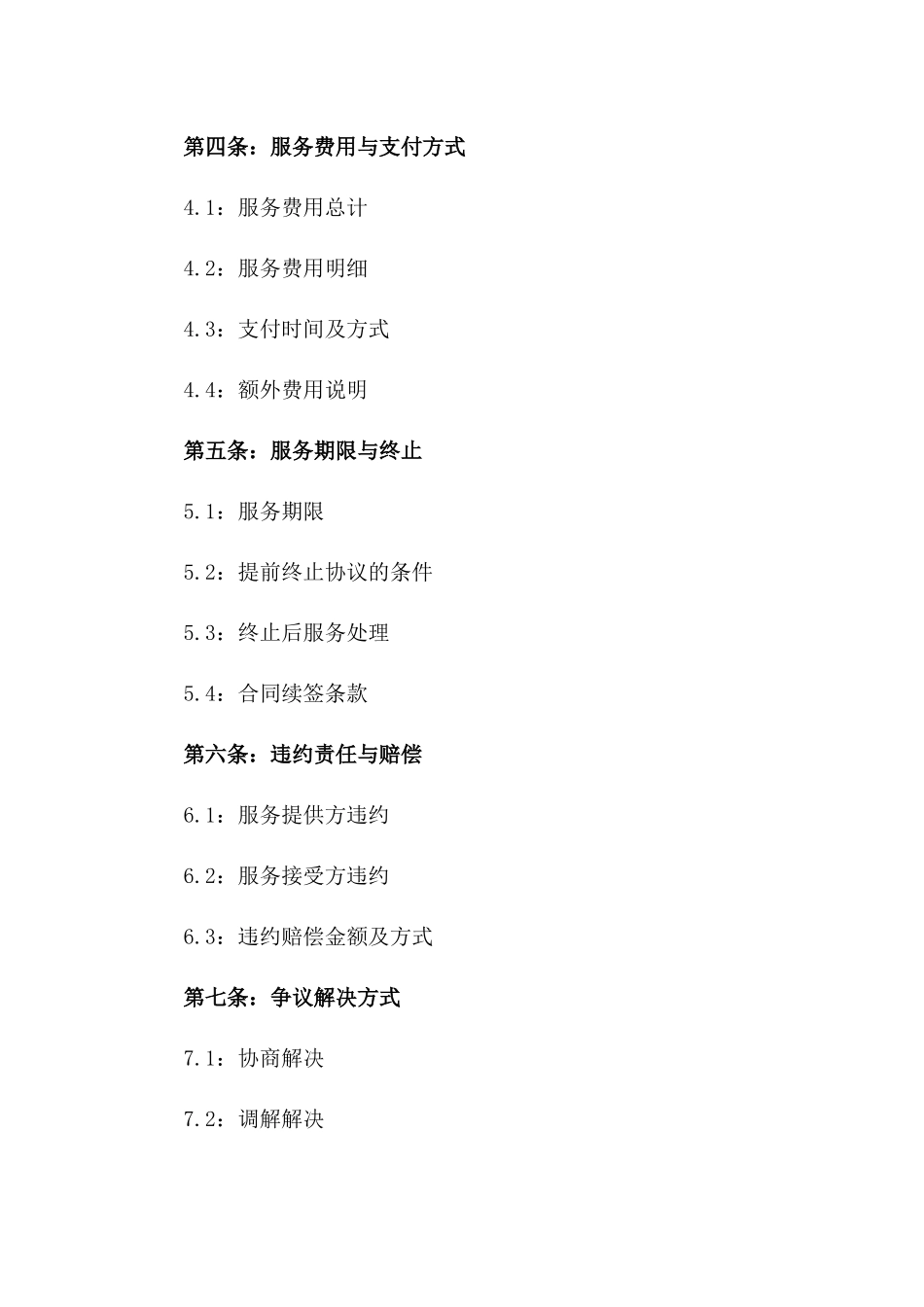 第四条：服务费用与支付方式

4.1：服务费用总计

4.2：服务费用明细

4.3：支付时间及方式

4.4：额外费用说明

第五条：服务期限与终止

5.1：服务期限

5.2：提前终止协议的条件

5.3：终止后服务处理

5.4：合同续签条款

第六条：违约责任与赔偿

6.1：服务提供方违约

6.2：服务接受方违约

6.3：违约赔偿金额及方式

第七条：争议解决方式

7.1：协商解决

7.2：调解解决